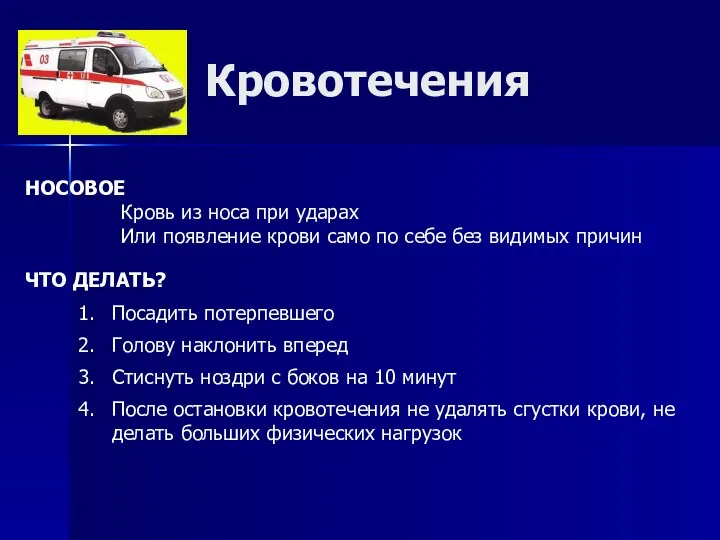 03

03

Кровотечения

НОСОВОЕ

Кровь из носа при ударах
Или появление крови само по себе без видимых причин

ЧТО ДЕЛАТЬ?

1. Посадить потерпевшего
2. Голову наклонить вперед
3. Стиснуть ноздри с боков на 10 минут
4. После остановки кровотечения не удалять сгустки крови, не делать больших физических нагрузок